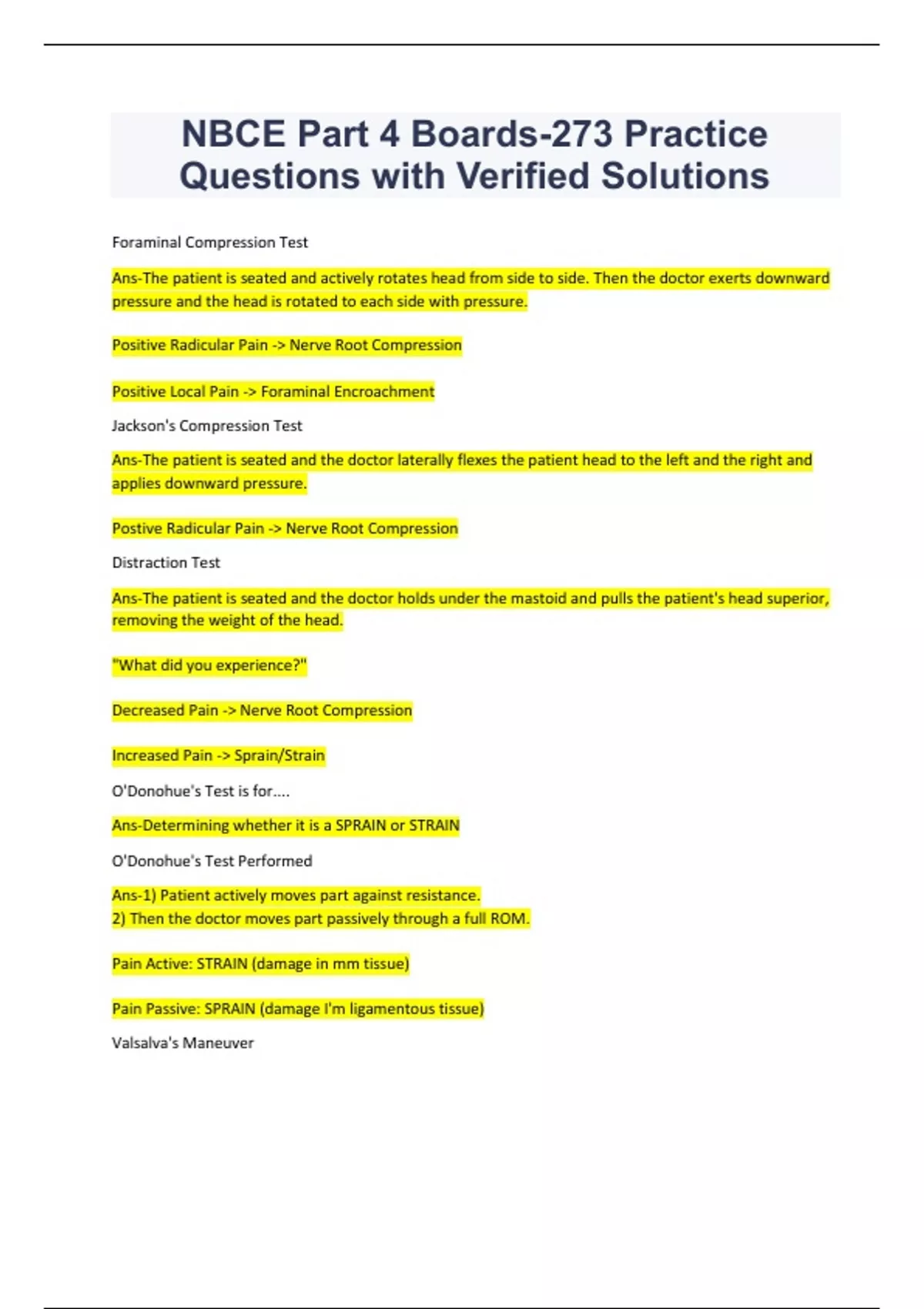 NBCE Part 4 Boards-273 Practice Questions with Verified Solutions

Foraminal Compression Test

Ans-The patient is seated and actively rotates head from side to side. Then the doctor exerts downward pressure and the head is rotated to each side with pressure.

Positive Radicular Pain -> Nerve Root Compression

Positive Local Pain -> Foraminal Encroachment

Jackson's Compression Test

Ans-The patient is seated and the doctor laterally flexes the patient head to the left and the right and applies downward pressure.

Postive Radicular Pain -> Nerve Root Compression

Distraction Test

Ans-The patient is seated and the doctor holds under the mastoid and pulls the patient's head superior, removing the weight of the head.

"What did you experience?"

Decreased Pain -> Nerve Root Compression

Increased Pain -> Sprain/Strain

O'Donohue's Test is for....

Ans-Determining whether it is a SPRAIN or STRAIN

O'Donohue's Test Performed

Ans-1) Patient actively moves part against resistance.
2) Then the doctor moves part passively through a full ROM.

Pain Active: STRAIN (damage in mm tissue)

Pain Passive: SPRAIN (damage I'm ligamentous tissue)

Valsalva's Maneuver